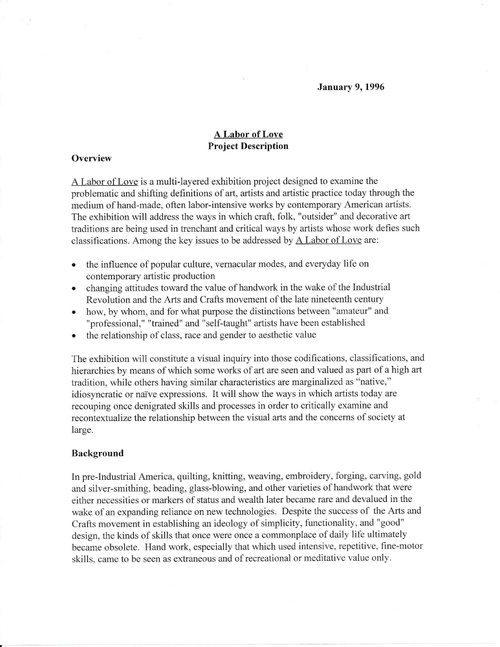 January 9, 1996

A Labor of Love
Project Description

Overview

A Labor of Love is a multi-layered exhibition project designed to examine the problematic and shifting definitions of art, artists and artistic practice today through the medium of hand-made, often labor-intensive works by contemporary American artists. The exhibition will address the ways in which craft, folk, "outsider" and decorative art traditions are being used in trenchant and critical ways by artists whose work defies such classifications. Among the key issues to be addressed by A Labor of Love are:

• the influence of popular culture, vernacular modes, and everyday life on contemporary artistic production
• changing attitudes toward the value of handwork in the wake of the Industrial Revolution and the Arts and Crafts movement of the late nineteenth century
• how, by whom, and for what purpose the distinctions between "amateur" and "professional," "trained" and "self-taught" artists have been established
• the relationship of class, race and gender to aesthetic value

The exhibition will constitute a visual inquiry into those codifications, classifications, and hierarchies by means of which some works of art are seen and valued as part of a high art tradition, while others having similar characteristics are marginalized as "native," idiosyncratic or naïve expressions. It will show the ways in which artists today are recouping once denigrated skills and processes in order to critically examine and recontextualize the relationship between the visual arts and the concerns of society at large.

Background

In pre-Industrial America, quilting, knitting, weaving, embroidery, forging, carving, gold and silver-smithing, beading, glass-blowing, and other varieties of handwork that were either necessities or markers of status and wealth later became rare and devalued in the wake of an expanding reliance on new technologies. Despite the success of the Arts and Crafts movement in establishing an ideology of simplicity, functionality, and "good" design, the kinds of skills that once were once a commonplace of daily life ultimately became obsolete. Hand work, especially that which used intensive, repetitive, fine-motor skills, came to be seen as extraneous and of recreational or meditative value only.